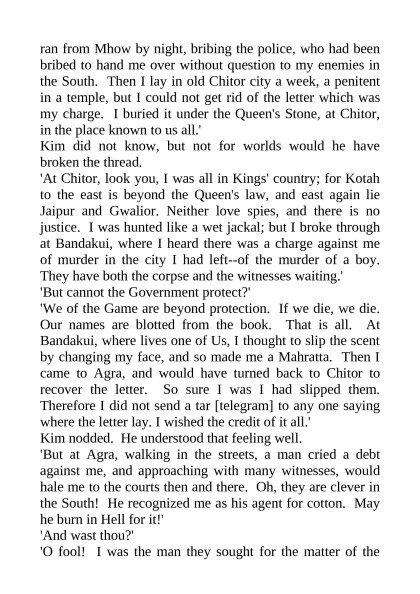 ran from Mhow by night, bribing the police, who had been bribed to hand me over without question to my enemies in the South. Then I lay in old Chitor city a week, a penitent in a temple, but I could not get rid of the letter which was my charge. I buried it under the Queen's Stone, at Chitor, in the place known to us all.'

Kim did not know, but not for worlds would he have broken the thread.

'At Chitor, look you, I was all in Kings' country; for Kotah to the east is beyond the Queen's law, and east again lie Jaipur and Gwalior. Neither love spies, and there is no justice. I was hunted like a wet jackal; but I broke through at Bandakui, where I heard there was a charge against me of murder in the city I had left--of the murder of a boy. They have both the corpse and the witnesses waiting.'

'But cannot the Government protect?'

'We of the Game are beyond protection. If we die, we die. Our names are blotted from the book. That is all. At Bandakui, where lives one of Us, I thought to slip the scent by changing my face, and so made me a Mahratta. Then I came to Agra, and would have turned back to Chitor to recover the letter. So sure I was I had slipped them. Therefore I did not send a tar [telegram] to any one saying where the letter lay. I wished the credit of it all.'

Kim nodded. He understood that feeling well.

'But at Agra, walking in the streets, a man cried a debt against me, and approaching with many witnesses, would hale me to the courts then and there. Oh, they are clever in the South! He recognized me as his agent for cotton. May he burn in Hell for it!'

'And wast thou?'

'O fool! I was the man they sought for the matter of the